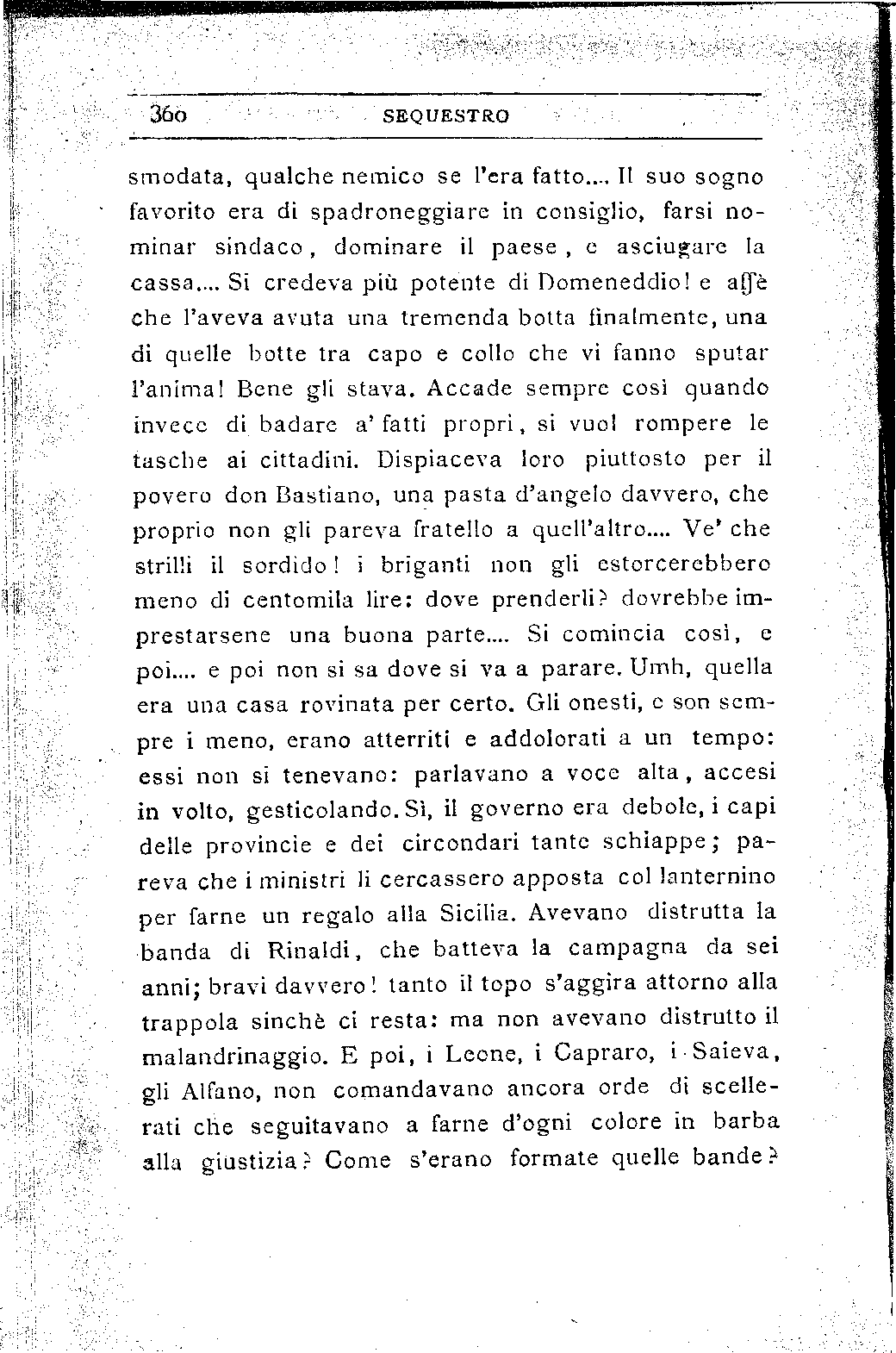 360 SEQUESTRO

smodata, qualche nemico se l'era fatto.... Il suo sogno favorito era di spadroneggiare in consiglio, farsi nominar sindaco, dominare il paese, e asciugare la cassa.... Si credeva più potente di Domeneddio! e affè che l'aveva avuta una tremenda botta finalmente, una di quelle botte tra capo e collo che vi fanno sputar l'anima! Bene gli stava. Accade sempre così quando invece di badare a' fatti propri, si vuol rompere le tasche ai cittadini. Dispiaceva loro piuttosto per il povero don Bastiano, una pasta d'angelo davvero, che proprio non gli pareva fratello a quell'altro.... Ve' che strilli il sordido! i briganti non gli estorcerebbero meno di centomila lire: dove prenderli? dovrebbe imprestarsene una buona parte.... Si comincia così, e poi.... e poi non si sa dove si va a parare. Umh, quella era una casa rovinata per certo. Gli onesti, e son sempre i meno, erano atterriti e addolorati a un tempo: essi non si tenevano: parlavano a voce alta, accesi in volto, gesticolando. Sì, il governo era debole, i capi delle provincie e dei circondari tante schiappe; pareva che i ministri li cercassero apposta col lanternino per farne un regalo alla Sicilia. Avevano distrutta la banda di Rinaldi, che batteva la campagna da sei anni; bravi davvero! tanto il topo s'aggira attorno alla trappola sinchè ci resta: ma non avevano distrutto il malandrinaggio. E poi, i Leone, i Capraro, i Saieva, gli Alfano, non comandavano ancora orde di scellerati che seguitavano a farne d'ogni colore in barba alla giustizia? Come s'erano formate quelle bande?